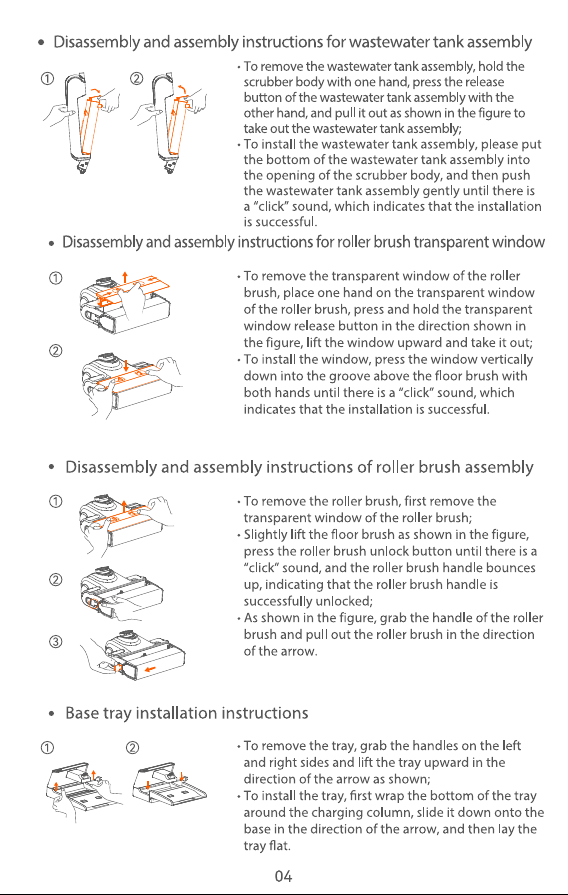 • Disassembly and assembly instructions for wastewater tank assembly

① ②

· To remove the wastewater tank assembly, hold the scrubber body with one hand, press the release button of the wastewater tank assembly with the other hand, and pull it out as shown in the figure to take out the wastewater tank assembly;
· To install the wastewater tank assembly, please put the bottom of the wastewater tank assembly into the opening of the scrubber body, and then push the wastewater tank assembly gently until there is a "click" sound, which indicates that the installation is successful.

• Disassembly and assembly instructions for roller brush transparent window

①

②

· To remove the transparent window of the roller brush, place one hand on the transparent window of the roller brush, press and hold the transparent window release button in the direction shown in the figure, lift the window upward and take it out;
· To install the window, press the window vertically down into the groove above the floor brush with both hands until there is a "click" sound, which indicates that the installation is successful.

• Disassembly and assembly instructions of roller brush assembly

①

②

③

· To remove the roller brush, first remove the transparent window of the roller brush;
· Slightly lift the floor brush as shown in the figure, press the roller brush unlock button until there is a "click" sound, and the roller brush handle bounces up, indicating that the roller brush handle is successfully unlocked;
· As shown in the figure, grab the handle of the roller brush and pull out the roller brush in the direction of the arrow.

• Base tray installation instructions

① ②

· To remove the tray, grab the handles on the left and right sides and lift the tray upward in the direction of the arrow as shown;
· To install the tray, first wrap the bottom of the tray around the charging column, slide it down onto the base in the direction of the arrow, and then lay the tray flat.

04